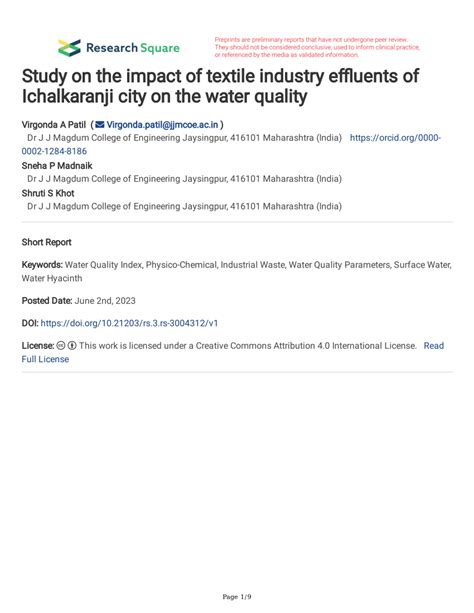 Research Square

Preprints are preliminary reports that have not undergone peer review. They should not be considered conclusive, used to inform clinical practice, or referenced by the media as validated information.

Study on the impact of textile industry effluents of Ichalkaranji city on the water quality

Virgonda A Patil ( Virgonda.patil@jjmcoe.ac.in )
Dr J J Magdum College of Engineering Jaysingpur, 416101 Maharashtra (India) https://orcid.org/0000-0002-1284-8186
Sneha P Madnaik
Dr J J Magdum College of Engineering Jaysingpur, 416101 Maharashtra (India)
Shruti S Khot
Dr J J Magdum College of Engineering Jaysingpur, 416101 Maharashtra (India)

Short Report

Keywords: Water Quality Index, Physico-Chemical, Industrial Waste, Water Quality Parameters, Surface Water, Water Hyacinth

Posted Date: June 2nd, 2023

DOI: https://doi.org/10.21203/rs.3.rs-3004312/v1

License: This work is licensed under a Creative Commons Attribution 4.0 International License. Read Full License

Page 1/9